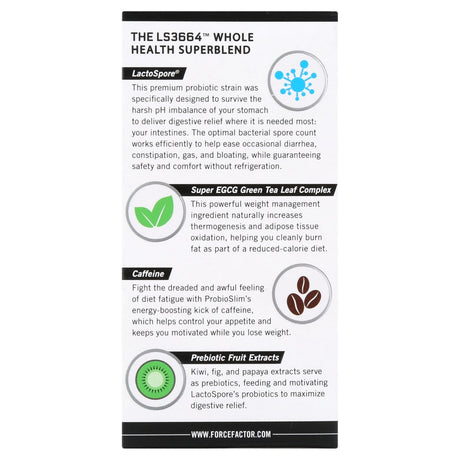 THE LS3664™ WHOLE HEALTH SUPERBLEND

LactoSpore®

This premium probiotic strain was specifically designed to survive the harsh pH imbalance of your stomach to deliver digestive relief where it is needed most: your intestines. The optimal bacterial spore count works efficiently to help ease occasional diarrhea, constipation, gas, and bloating, while guaranteeing safety and comfort without refrigeration.

Super EGCG Green Tea Leaf Complex

This powerful weight management ingredient naturally increases thermogenesis and adipose tissue oxidation, helping you cleanly burn fat as part of a reduced-calorie diet.

Caffeine

Fight the dreaded and awful feeling of diet fatigue with ProbioSlim's energy-boosting kick of caffeine, which helps control your appetite and keeps you motivated while you lose weight.

Prebiotic Fruit Extracts

Kiwi, fig, and papaya extracts serve as prebiotics, feeding and motivating LactoSpore's probiotics to maximize digestive relief.

WWW.FORCEFACTOR.COM